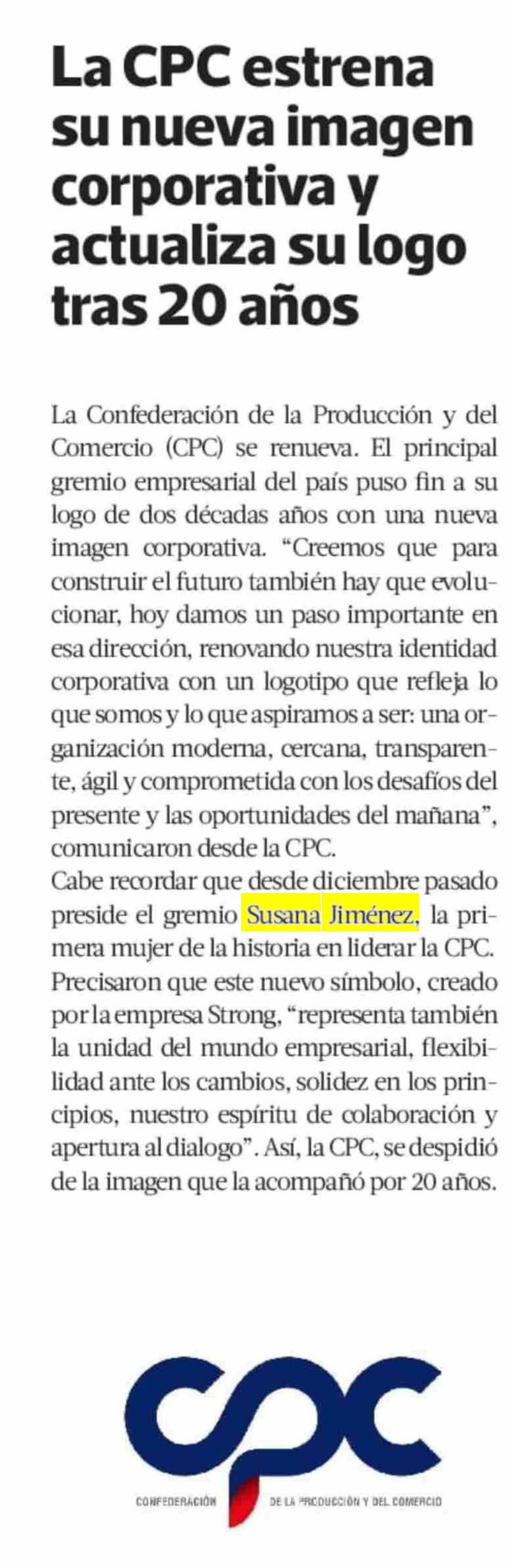 La CPC estrena su nueva imagen corporativa y actualiza su logo tras 20 años

La Confederación de la Producción y del Comercio (CPC) se renueva. El principal gremio empresarial del país puso fin a su logo de dos décadas años con una nueva imagen corporativa. "Creemos que para construir el futuro también hay que evolucionar, hoy damos un paso importante en esa dirección, renovando nuestra identidad corporativa con un logotipo que refleja lo que somos y lo que aspiramos a ser: una organización moderna, cercana, transparente, ágil y comprometida con los desafíos del presente y las oportunidades del mañana", comunicaron desde la CPC.

Cabe recordar que desde diciembre pasado preside el gremio Susana Jiménez, la primera mujer de la historia en liderar la CPC. Precisaron que este nuevo símbolo, creado por la empresa Strong, "representa también la unidad del mundo empresarial, flexibilidad ante los cambios, solidez en los principios, nuestro espíritu de colaboración y apertura al dialogo". Así, la CPC, se despidió de la imagen que la acompañó por 20 años.

cpc
CONFEDERACIÓN DE LA PRODUCCIÓN Y DEL COMERCIO